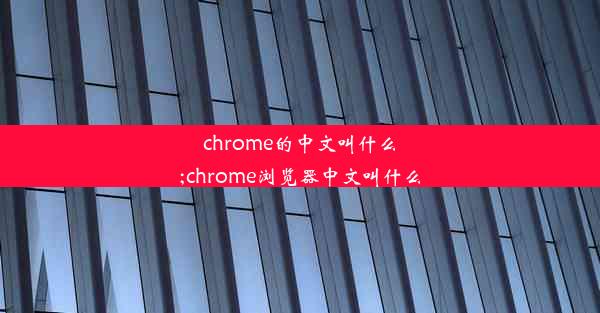 chrome的中文叫什么
;chrome浏览器中文叫什么